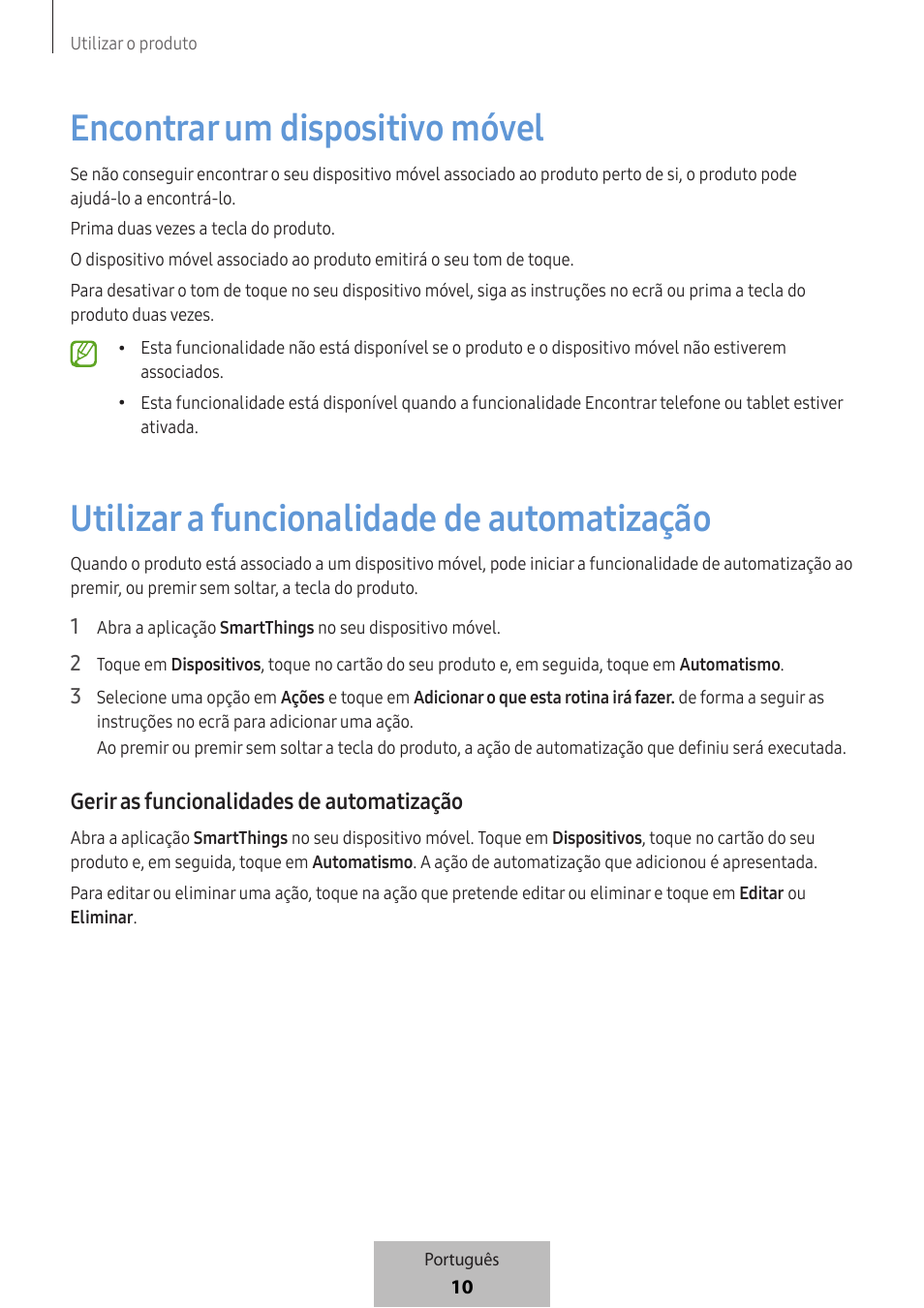 Utilizar o produto

Encontrar um dispositivo móvel

Se não conseguir encontrar o seu dispositivo móvel associado ao produto perto de si, o produto pode ajudá-lo a encontrá-lo.

Prima duas vezes a tecla do produto.

O dispositivo móvel associado ao produto emitirá o seu tom de toque.

Para desativar o tom de toque no seu dispositivo móvel, siga as instruções no ecrã ou prima a tecla do produto duas vezes.

• Esta funcionalidade não está disponível se o produto e o dispositivo móvel não estiverem associados.

• Esta funcionalidade está disponível quando a funcionalidade Encontrar telefone ou tablet estiver ativada.

Utilizar a funcionalidade de automatização

Quando o produto está associado a um dispositivo móvel, pode iniciar a funcionalidade de automatização ao premir, ou premir sem soltar, a tecla do produto.

1 Abra a aplicação SmartThings no seu dispositivo móvel.

2 Toque em Dispositivos, toque no cartão do seu produto e, em seguida, toque em Automatismo.

3 Selecione uma opção em Ações e toque em Adicionar o que esta rotina irá fazer. de forma a seguir as instruções no ecrã para adicionar uma ação.
Ao premir ou premir sem soltar a tecla do produto, a ação de automatização que definiu será executada.

Gerir as funcionalidades de automatização

Abra a aplicação SmartThings no seu dispositivo móvel. Toque em Dispositivos, toque no cartão do seu produto e, em seguida, toque em Automatismo. A ação de automatização que adicionou é apresentada.

Para editar ou eliminar uma ação, toque na ação que pretende editar ou eliminar e toque em Editar ou Eliminar.

Português
10